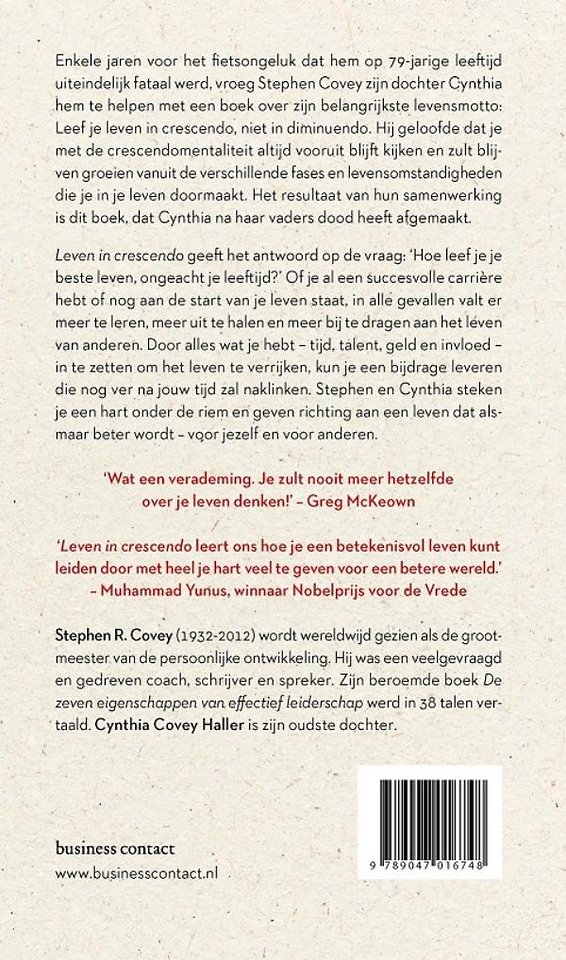 Enkele jaren voor het fietsongeluk dat hem op 79-jarige leeftijd uiteindelijk fataal werd, vroeg Stephen Covey zijn dochter Cynthia hem te helpen met een boek over zijn belangrijkste levensmotto: Leef je leven in crescendo, niet in diminuendo. Hij geloofde dat je met de crescendomentaliteit altijd vooruit blijft kijken en zult blijven groeien vanuit de verschillende fases en levensomstandigheden die je in je leven doormaakt. Het resultaat van hun samenwerking is dit boek, dat Cynthia na haar vaders dood heeft afgemaakt.

Leven in crescendo geeft het antwoord op de vraag: 'Hoe leef je je beste leven, ongeacht je leeftijd?' Of je al een succesvolle carrière hebt of nog aan de start van je leven staat, in alle gevallen valt er meer te leren, meer uit te halen en meer bij te dragen aan het leven van anderen. Door alles wat je hebt – tijd, talent, geld en invloed – in te zetten om het leven te verrijken, kun je een bijdrage leveren die nog ver na jouw tijd zal naklinken. Stephen en Cynthia steken je een hart onder de riem en geven richting aan een leven dat alsmaar beter wordt – voor jezelf en voor anderen.

'Wat een verademing. Je zult nooit meer hetzelfde over je leven denken!' – Greg McKeown

'Leven in crescendo leert ons hoe je een betekenisvol leven kunt leiden door met heel je hart veel te geven voor een betere wereld.' – Muhammad Yunus, winnaar Nobelprijs voor de Vrede

Stephen R. Covey (1932-2012) wordt wereldwijd gezien als de grootmeester van de persoonlijke ontwikkeling. Hij was een veelgevraagd en gedreven coach, schrijver en spreker. Zijn beroemde boek De zeven eigenschappen van effectief leiderschap werd in 38 talen vertaald. Cynthia Covey Haller is zijn oudste dochter.

business contact
www.businesscontact.nl

9 789047 016748